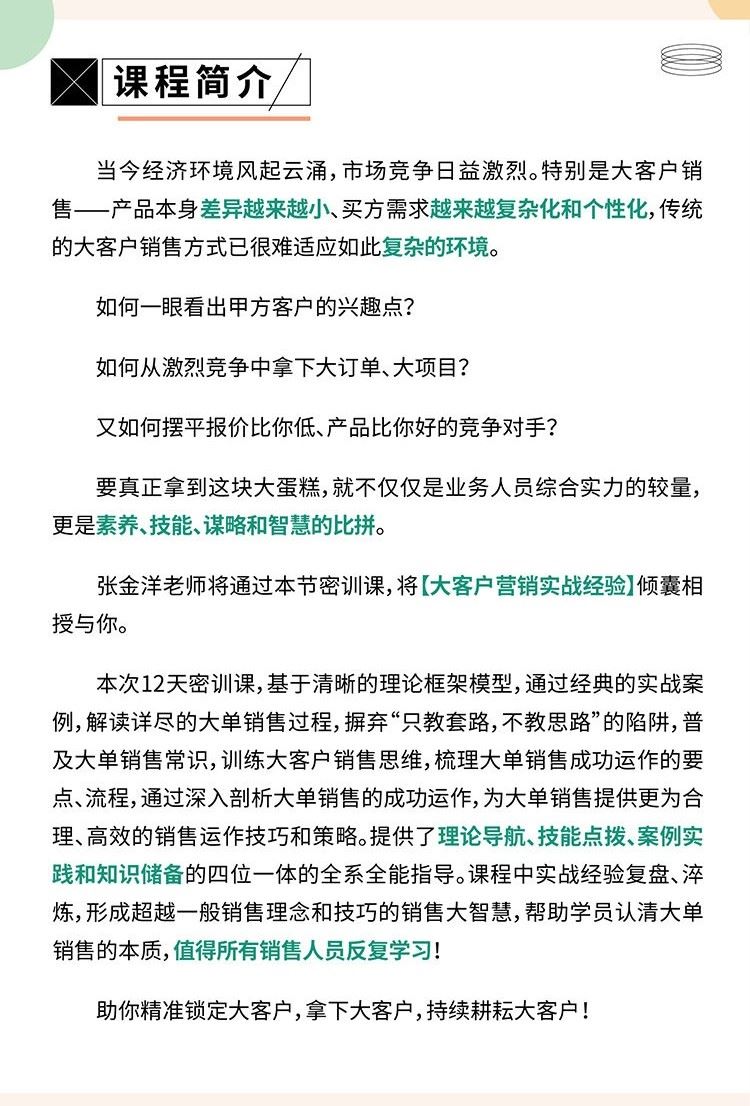 课程简介

当今经济环境风起云涌，市场竞争日益激烈。特别是大客户销售——产品本身差异越来越小、买方需求越来越复杂化和个性化，传统的大客户销售方式已很难适应如此复杂的环境。

如何一眼看出甲方客户的兴趣点？

如何从激烈竞争中拿下大订单、大项目？

又如何摆平报价比你低、产品比你好的竞争对手？

要真正拿到这块大蛋糕，就不仅仅是业务人员综合实力的较量，更是素养、技能、谋略和智慧的比拼。

张金洋老师将通过本节密训课，将【大客户营销实战经验】倾囊相授与你。

本次12天密训课，基于清晰的理论框架模型，通过经典的实战案例，解读详尽的大单销售过程，摒弃“只教套路，不教思路”的陷阱，普及大单销售常识，训练大客户销售思维，梳理大单销售成功运作的要点、流程，通过深入剖析大单销售的成功运作，为大单销售提供更为合理、高效的销售运作技巧和策略。提供了理论导航、技能点拨、案例实践和知识储备的四位一体的全系全能指导。课程中实战经验复盘、淬炼，形成超越一般销售理念和技巧的销售大智慧，帮助学员认清大单销售的本质，值得所有销售人员反复学习！

助你精准锁定大客户，拿下大客户，持续耕耘大客户！